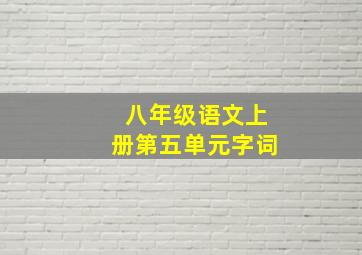 八年级语文上册第五单元字词